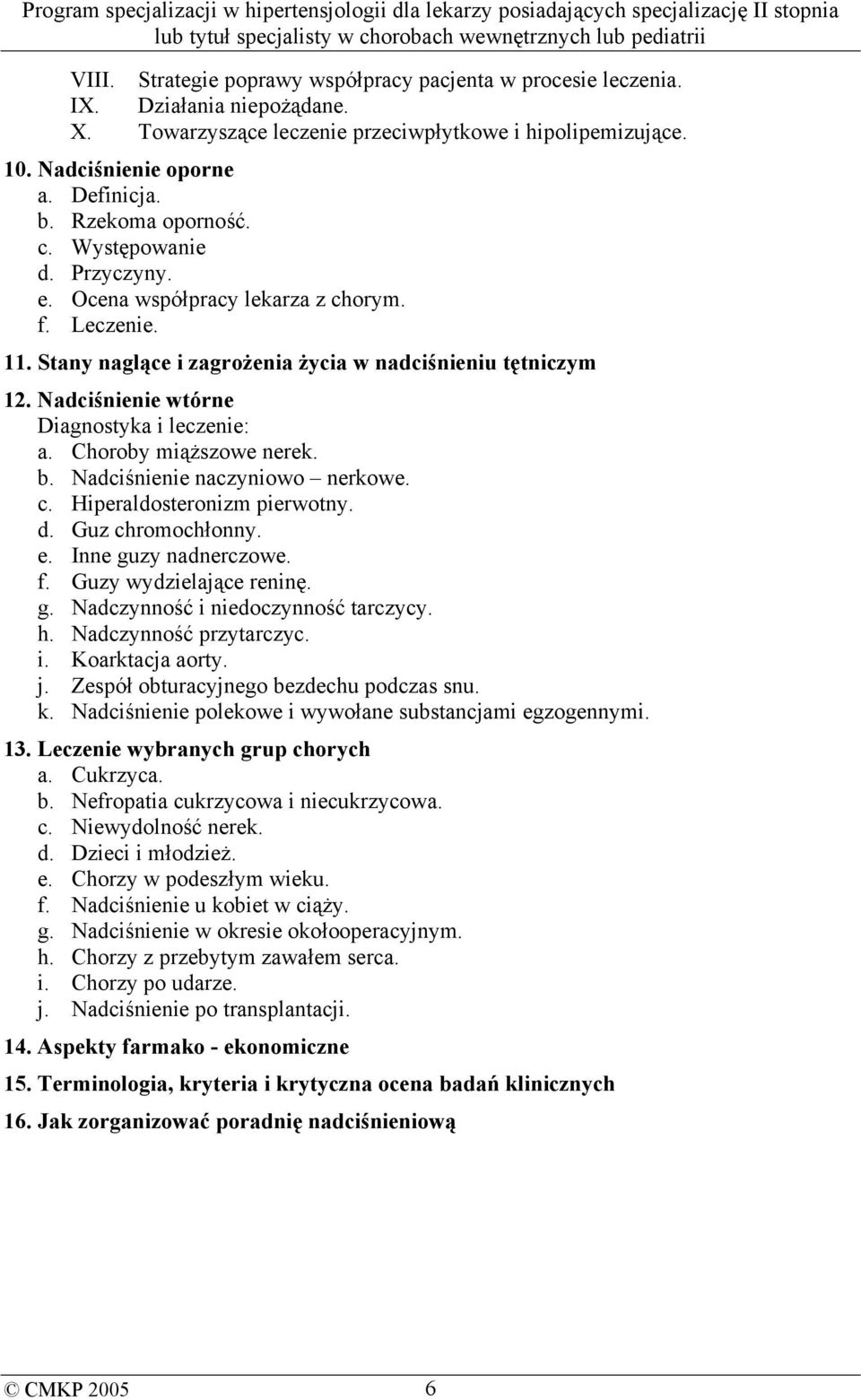 Program specjalizacji w hipertensjologii dla lekarzy posiadających specjalizację II stopnia lub tytuł specjalisty w chorobach wewnętrznych lub pediatrii

VIII. Strategie poprawy współpracy pacjenta w procesie leczenia.
IX. Działania niepożądane.
X. Towarzyszące leczenie przeciwpłytkowe i hipolipemizujące.

10. Nadciśnienie oporne
a. Definicja.
b. Rzekoma oporność.
c. Występowanie
d. Przyczyny.
e. Ocena współpracy lekarza z chorym.
f. Leczenie.

11. Stany naglące i zagrożenia życia w nadciśnieniu tętniczym

12. Nadciśnienie wtórne
Diagnostyka i leczenie:
a. Choroby miąższowe nerek.
b. Nadciśnienie naczyniowo – nerkowe.
c. Hiperaldosteronizm pierwotny.
d. Guz chromochłonny.
e. Inne guzy nadnerczowe.
f. Guzy wydzielające reninę.
g. Nadczynność i niedoczynność tarczycy.
h. Nadczynność przytarczyc.
i. Koarktacja aorty.
j. Zespół obturacyjnego bezdechu podczas snu.
k. Nadciśnienie polekowe i wywołane substancjami egzogennymi.

13. Leczenie wybranych grup chorych
a. Cukrzyca.
b. Nefropatia cukrzycowa i niecukrzycowa.
c. Niewydolność nerek.
d. Dzieci i młodzież.
e. Chorzy w podeszłym wieku.
f. Nadciśnienie u kobiet w ciąży.
g. Nadciśnienie w okresie okołooperacyjnym.
h. Chorzy z przebytym zawałem serca.
i. Chorzy po udarze.
j. Nadciśnienie po transplantacji.

14. Aspekty farmako - ekonomiczne

15. Terminologia, kryteria i krytyczna ocena badań klinicznych

16. Jak zorganizować poradnię nadciśnieniową

© CMKP 2005 6